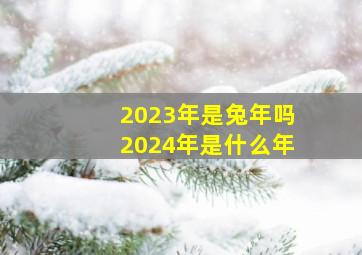 2023年是兔年吗
2024年是什么年